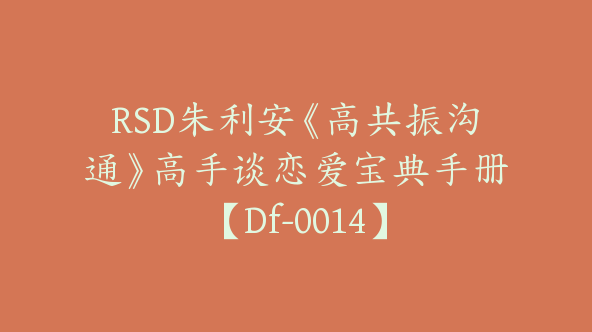 RSD朱利安《高共振沟通》高手谈恋爱宝典手册【Df-0014】